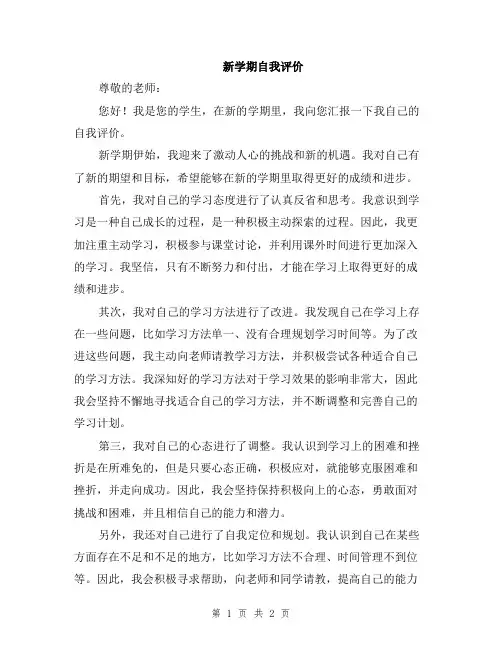 新学期自我评价

尊敬的老师：

您好！我是您的学生，在新的学期里，我向您汇报一下我自己的自我评价。

新学期伊始，我迎来了激动人心的挑战和新的机遇。我对自己有了新的期望和目标，希望能够在新的学期里取得更好的成绩和进步。

首先，我对自己的学习态度进行了认真反省和思考。我意识到学习是一种自己成长的过程，是一种积极主动探索的过程。因此，我更加注重主动学习，积极参与课堂讨论，并利用课外时间进行更加深入的学习。我坚信，只有不断努力和付出，才能在学习上取得更好的成绩和进步。

其次，我对自己的学习方法进行了改进。我发现自己在学习上存在一些问题，比如学习方法单一、没有合理规划学习时间等。为了改进这些问题，我主动向老师请教学习方法，并积极尝试各种适合自己的学习方法。我深知好的学习方法对于学习效果的影响非常大，因此我会坚持不懈地寻找适合自己的学习方法，并不断调整和完善自己的学习计划。

第三，我对自己的心态进行了调整。我认识到学习上的困难和挫折是在所难免的，但是只要心态正确，积极应对，就能够克服困难和挫折，并走向成功。因此，我会坚持保持积极向上的心态，勇敢面对挑战和困难，并且相信自己的能力和潜力。

另外，我还对自己进行了自我定位和规划。我认识到自己在某些方面存在不足和不足的地方，比如学习方法不合理、时间管理不到位等。因此，我会积极寻求帮助，向老师和同学请教，提高自己的能力

第 1 页 共 2 页